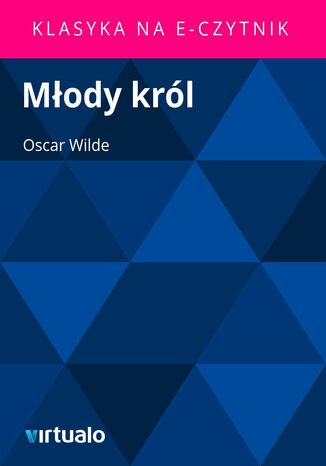 KLASYKA NA E-CZYTNIK

Młody król

Oscar Wilde

virtualo